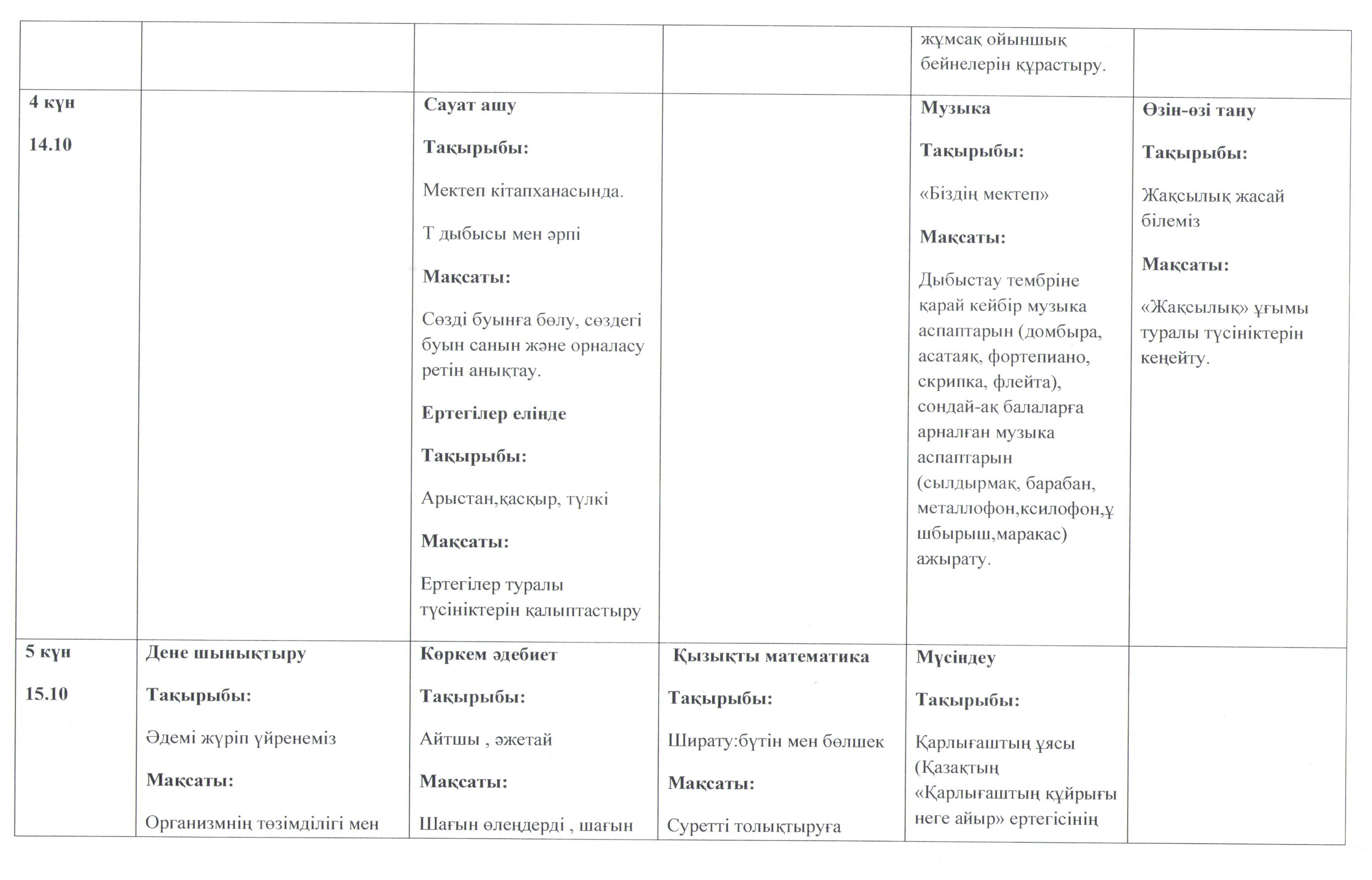 |  |  |  |  |  |  |
|---|---|---|---|---|---|
|  |  |  |  | жұмсақ ойыншық бейнелерін құрастыру. |  |
| **4 күн** **14.10** |  | **Сауат ашу** **Тақырыбы:** Мектеп кітапханасында. Т дыбысы мен әрпі **Мақсаты:** Сөзді буынға бөлу, сөздегі буын санын және орналасу ретін анықтау. **Ертегілер елінде** **Тақырыбы:** Арыстан,қасқыр, түлкі **Мақсаты:** Ертегілер туралы түсініктерін қалыптастыру |  | **Музыка** **Тақырыбы:** «Біздің мектеп» **Мақсаты:** Дыбыстау тембріне қарай кейбір музыка аспаптарын (домбыра, асатаяқ, фортепиано, скрипка, флейта), сондай-ақ балаларға арналған музыка аспаптарын (сылдырмақ, барабан, металлофон,ксилофон,ұшбырыш,маракас) ажырату. | **Өзін-өзі тану** **Тақырыбы:** Жақсылық жасай білеміз **Мақсаты:** «Жақсылық» ұғымы туралы түсініктерін кеңейту. |
| **5 күн** **15.10** | **Дене шынықтыру** **Тақырыбы:** Әдемі жүріп үйренеміз **Мақсаты:** Организмнің төзімділігі мен | **Көркем әдебиет** **Тақырыбы:** Айтшы , әжетай **Мақсаты:** Шағын өлеңдерді , шағын | **Қызықты математика** **Тақырыбы:** Ширату:бүтін мен бөлшек **Мақсаты:** Суретті толықтыруға | **Мүсіндеу** **Тақырыбы:** Қарлығаштың ұясы (Қазақтың «Қарлығаштың құйрығы неге айыр» ертегісінің |  |